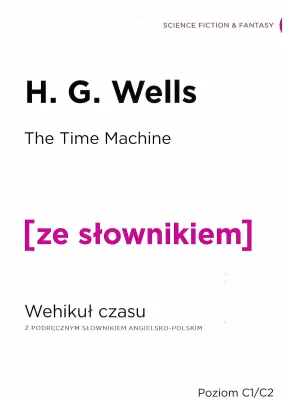 SCIENCE FICTION & FANTASY

H. G. Wells

The Time Machine

[ze słownikiem]

Wehikuł czasu

Z PODRĘCZNYM SŁOWNIKIEM ANGIELSKO-POLSKIM

Poziom C1/C2